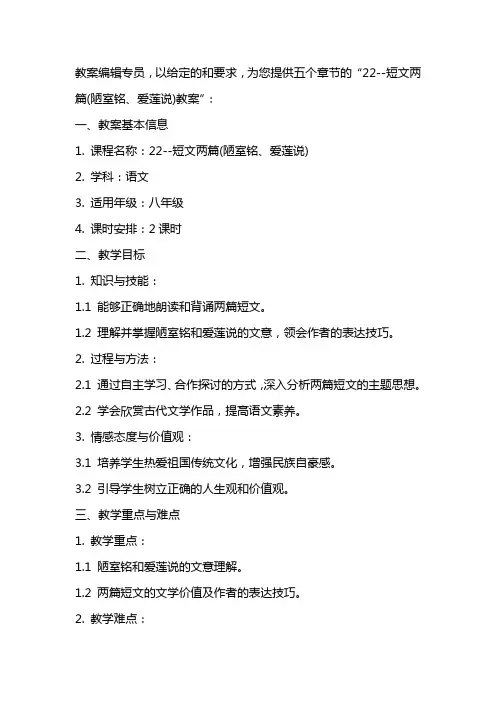 教案编辑专员，以给定的和要求，为您提供五个章节的“22--短文两篇(陋室铭、爱莲说)教案”：

一、教案基本信息

1. 课程名称：22--短文两篇(陋室铭、爱莲说)

2. 学科：语文

3. 适用年级：八年级

4. 课时安排：2 课时

二、教学目标

1. 知识与技能：

1.1 能够正确地朗读和背诵两篇短文。

1.2 理解并掌握陋室铭和爱莲说的文意，领会作者的表达技巧。

2. 过程与方法：

2.1 通过自主学习、合作探讨的方式，深入分析两篇短文的主题思想。

2.2 学会欣赏古代文学作品，提高语文素养。

3. 情感态度与价值观：

3.1 培养学生热爱祖国传统文化，增强民族自豪感。

3.2 引导学生树立正确的人生观和价值观。

三、教学重点与难点

1. 教学重点：

1.1 陋室铭和爱莲说的文意理解。

1.2 两篇短文的文学价值及作者的表达技巧。

2. 教学难点：